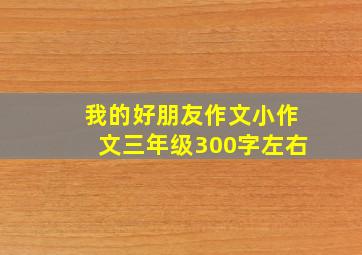 我的好朋友作文小作文三年级300字左右